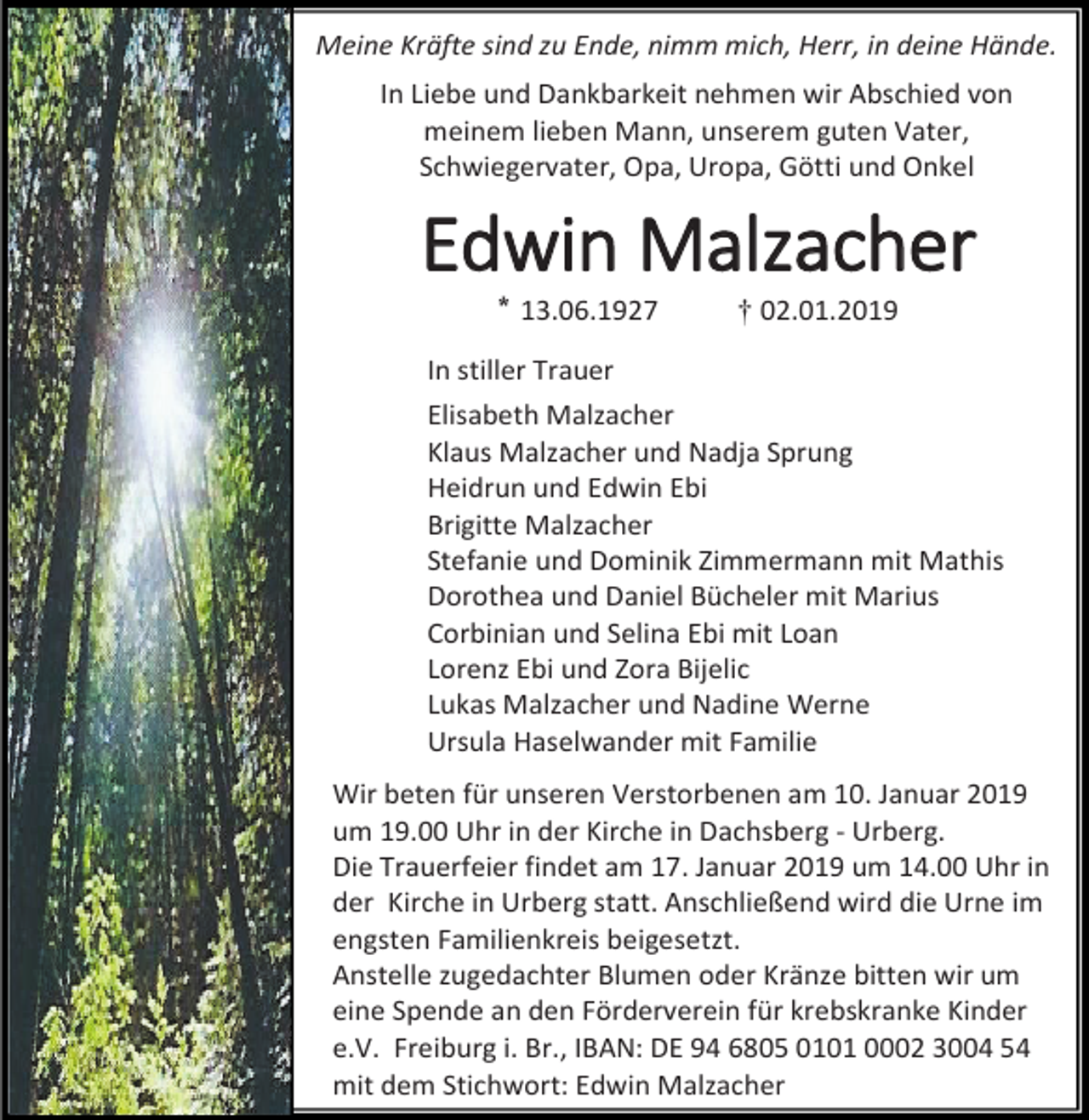 Meine Kräfte sind zu Ende, nimm mich, Herr, in deine Hände.

In Liebe und Dankbarkeit nehmen wir Abschied von meinem lieben Mann, unserem guten Vater, Schwiegervater, Opa, Uropa, Götti und Onkel

Edwin Malzacher

* 13.06.1927 † 02.01.2019

In stiller Trauer

Elisabeth Malzacher
Klaus Malzacher und Nadja Sprung
Heidrun und Edwin Ebi
Brigitte Malzacher
Stefanie und Dominik Zimmermann mit Mathis
Dorothea und Daniel Bücheler mit Marius
Corbinian und Selina Ebi mit Loan
Lorenz Ebi und Zora Bijelic
Lukas Malzacher und Nadine Werne
Ursula Haselwander mit Familie

Wir beten für unseren Verstorbenen am 10. Januar 2019 um 19.00 Uhr in der Kirche in Dachsberg - Urberg.
Die Trauerfeier findet am 17. Januar 2019 um 14.00 Uhr in der Kirche in Urberg statt. Anschließend wird die Urne im engsten Familienkreis beigesetzt.
Anstelle zugedachter Blumen oder Kränze bitten wir um eine Spende an den Förderverein für krebskranke Kinder e.V. Freiburg i. Br., IBAN: DE 94 6805 0101 0002 3004 54 mit dem Stichwort: Edwin Malzacher